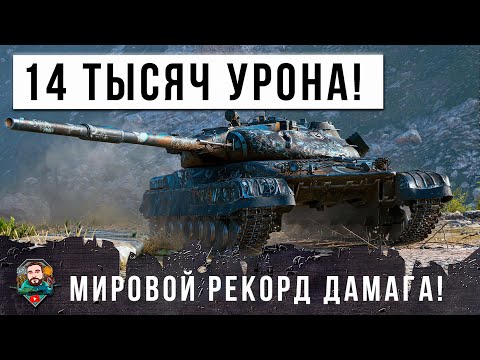 14 ТЫСЯЧ УРОНА!

МИРОВОЙ РЕКОРД ДАМАГА!